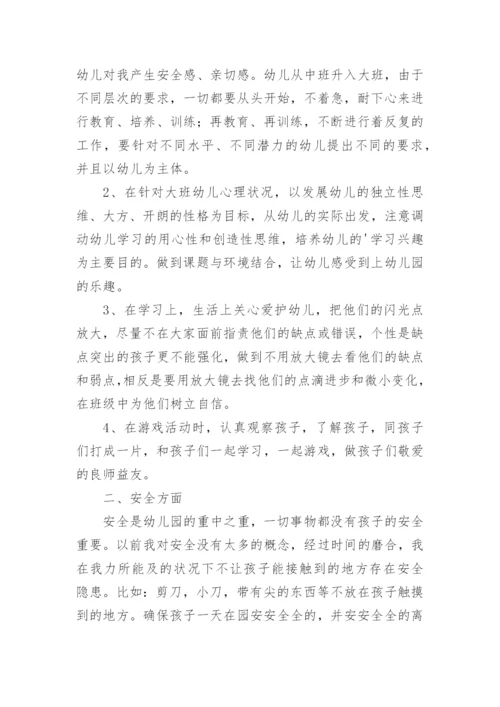 幼儿对我产生安全感、亲切感。幼儿从中班升入大班，由于不同层次的要求，一切都要从头开始，不着急，耐下心来进行教育、培养、训练；再教育、再训练，不断进行着反复的工作，要针对不同水平、不同潜力的幼儿提出不同的要求，并且以幼儿为主体。

2、在针对大班幼儿心理状况，以发展幼儿的独立性思维、大方、开朗的性格为目标，从幼儿的实际出发，注意调动幼儿学习的用心性和创造性思维，培养幼儿的'学习兴趣为主要目的。做到课题与环境结合，让幼儿感受到上幼儿园的乐趣。

3、在学习上，生活上关心爱护幼儿，把他们的闪光点放大，尽量不在大家面前指责他们的缺点或错误，个性是缺点突出的孩子更不能强化，做到不用放大镜去看他们的缺点和弱点，相反是要用放大镜去找他们的点滴进步和微小变化，在班级中为他们树立自信。

4、在游戏活动时，认真观察孩子，了解孩子，同孩子们打成一片，和孩子们一起学习，一起游戏，做孩子们敬爱的良师益友。

二、安全方面

安全是幼儿园的重中之重，一切事物都没有孩子的安全重要。以前我对安全没有太多的概念，经过时间的磨合，我在我力所能及的状况下不让孩子能接触到的地方存在安全隐患。比如：剪刀，小刀，带有尖的东西等不放在孩子触摸到的地方。确保孩子一天在园安安全全的，并安安全全的离